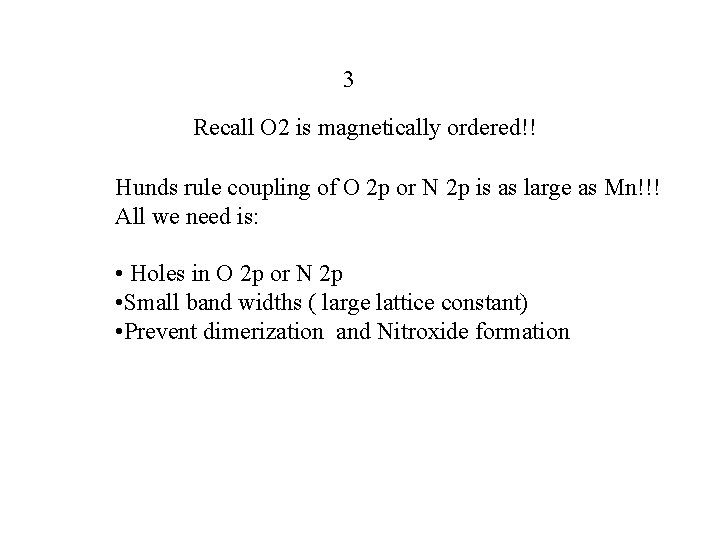 3

Recall O2 is magnetically ordered!!

Hunds rule coupling of O 2p or N 2p is as large as Mn!!! All we need is:

• Holes in O 2p or N 2p
•Small band widths ( large lattice constant)
•Prevent dimerization and Nitroxide formation